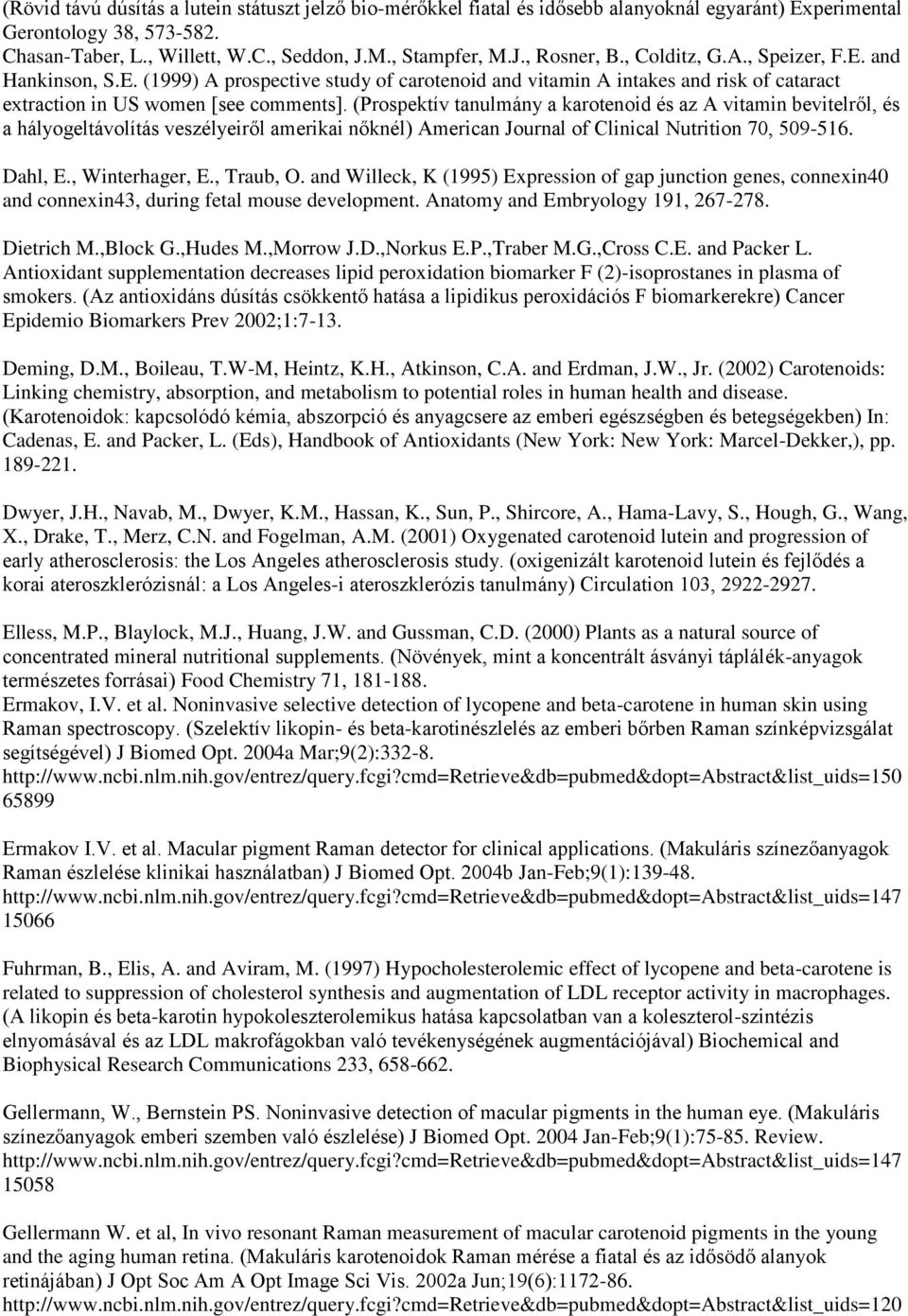 (Rövid távú dúsítás a lutein státuszt jelző bio-mérőkkel fiatal és idősebb alanyoknál egyaránt) Experimental Gerontology 38, 573-582.
Chasan-Taber, L., Willett, W.C., Seddon, J.M., Stampfer, M.J., Rosner, B., Colditz, G.A., Speizer, F.E. and Hankinson, S.E. (1999) A prospective study of carotenoid and vitamin A intakes and risk of cataract extraction in US women [see comments]. (Prospektív tanulmány a karotenoid és az A vitamin bevitelről, és a hályogeltávolítás veszélyeiről amerikai nőknél) American Journal of Clinical Nutrition 70, 509-516.

Dahl, E., Winterhager, E., Traub, O. and Willeck, K (1995) Expression of gap junction genes, connexin40 and connexin43, during fetal mouse development. Anatomy and Embryology 191, 267-278.

Dietrich M.,Block G.,Hudes M.,Morrow J.D.,Norkus E.P.,Traber M.G.,Cross C.E. and Packer L. Antioxidant supplementation decreases lipid peroxidation biomarker F (2)-isoprostanes in plasma of smokers. (Az antioxidáns dúsítás csökkentő hatása a lipidikus peroxidációs F biomarkerekre) Cancer Epidemio Biomarkers Prev 2002;1:7-13.

Deming, D.M., Boileau, T.W-M, Heintz, K.H., Atkinson, C.A. and Erdman, J.W., Jr. (2002) Carotenoids: Linking chemistry, absorption, and metabolism to potential roles in human health and disease. (Karotenoidok: kapcsolódó kémia, abszorpció és anyagcsere az emberi egészségben és betegségekben) In: Cadenas, E. and Packer, L. (Eds), Handbook of Antioxidants (New York: New York: Marcel-Dekker,), pp. 189-221.

Dwyer, J.H., Navab, M., Dwyer, K.M., Hassan, K., Sun, P., Shircore, A., Hama-Lavy, S., Hough, G., Wang, X., Drake, T., Merz, C.N. and Fogelman, A.M. (2001) Oxygenated carotenoid lutein and progression of early atherosclerosis: the Los Angeles atherosclerosis study. (oxigenizált karotenoid lutein és fejlődés a korai ateroszklerózisnál: a Los Angeles-i ateroszklerózis tanulmány) Circulation 103, 2922-2927.

Elless, M.P., Blaylock, M.J., Huang, J.W. and Gussman, C.D. (2000) Plants as a natural source of concentrated mineral nutritional supplements. (Növények, mint a koncentrált ásványi táplálék-anyagok természetes forrásai) Food Chemistry 71, 181-188.
Ermakov, I.V. et al. Noninvasive selective detection of lycopene and beta-carotene in human skin using Raman spectroscopy. (Szelektív likopin- és beta-karotinészlelés az emberi bőrben Raman színképvizsgálat segítségével) J Biomed Opt. 2004a Mar;9(2):332-8.
http://www.ncbi.nlm.nih.gov/entrez/query.fcgi?cmd=Retrieve&db=pubmed&dopt=Abstract&list_uids=150 65899

Ermakov I.V. et al. Macular pigment Raman detector for clinical applications. (Makuláris színezőanyagok Raman észlelése klinikai használatban) J Biomed Opt. 2004b Jan-Feb;9(1):139-48.
http://www.ncbi.nlm.nih.gov/entrez/query.fcgi?cmd=Retrieve&db=pubmed&dopt=Abstract&list_uids=147 15066

Fuhrman, B., Elis, A. and Aviram, M. (1997) Hypocholesterolemic effect of lycopene and beta-carotene is related to suppression of cholesterol synthesis and augmentation of LDL receptor activity in macrophages. (A likopin és beta-karotin hypokoleszterolemikus hatása kapcsolatban van a koleszterol-szintézis elnyomásával és az LDL makrofágokban való tevékenységének augmentációjával) Biochemical and Biophysical Research Communications 233, 658-662.

Gellermann, W., Bernstein PS. Noninvasive detection of macular pigments in the human eye. (Makuláris színezőanyagok emberi szemben való észlelése) J Biomed Opt. 2004 Jan-Feb;9(1):75-85. Review.
http://www.ncbi.nlm.nih.gov/entrez/query.fcgi?cmd=Retrieve&db=pubmed&dopt=Abstract&list_uids=147 15058

Gellermann W. et al, In vivo resonant Raman measurement of macular carotenoid pigments in the young and the aging human retina. (Makuláris karotenoidok Raman mérése a fiatal és az idősödő alanyok retinájában) J Opt Soc Am A Opt Image Sci Vis. 2002a Jun;19(6):1172-86.
http://www.ncbi.nlm.nih.gov/entrez/query.fcgi?cmd=Retrieve&db=pubmed&dopt=Abstract&list_uids=120